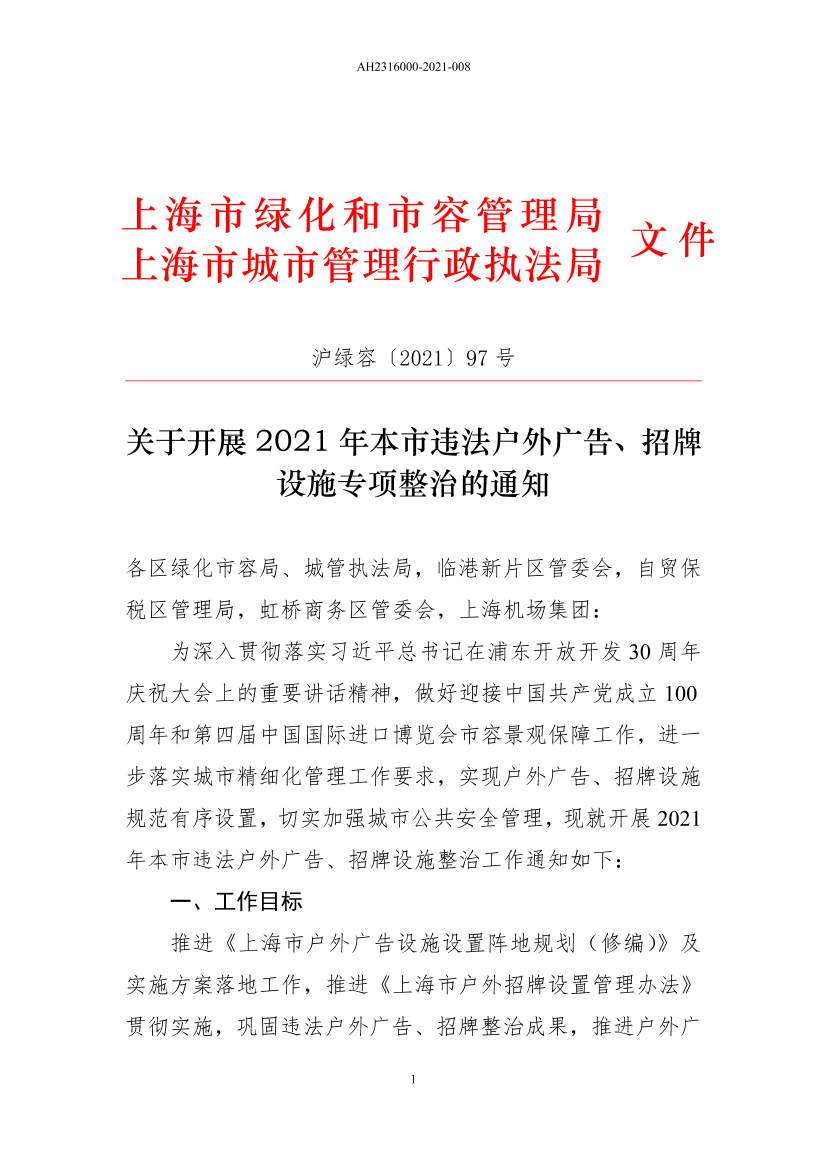 AH2316000-2021-008

上海市绿化和市容管理局
上海市城市管理行政执法局 文件

沪绿容〔2021〕97 号

关于开展 2021 年本市违法户外广告、招牌设施专项整治的通知

各区绿化市容局、城管执法局，临港新片区管委会，自贸保税区管理局，虹桥商务区管委会，上海机场集团：

为深入贯彻落实习近平总书记在浦东开放开发 30 周年庆祝大会上的重要讲话精神，做好迎接中国共产党成立 100 周年和第四届中国国际进口博览会市容景观保障工作，进一步落实城市精细化管理工作要求，实现户外广告、招牌设施规范有序设置，切实加强城市公共安全管理，现就开展 2021 年本市违法户外广告、招牌设施整治工作通知如下：

一、工作目标

推进《上海市户外广告设施设置阵地规划（修编）》及实施方案落地工作，推进《上海市户外招牌设置管理办法》贯彻实施，巩固违法户外广告、招牌整治成果，推进户外广

1